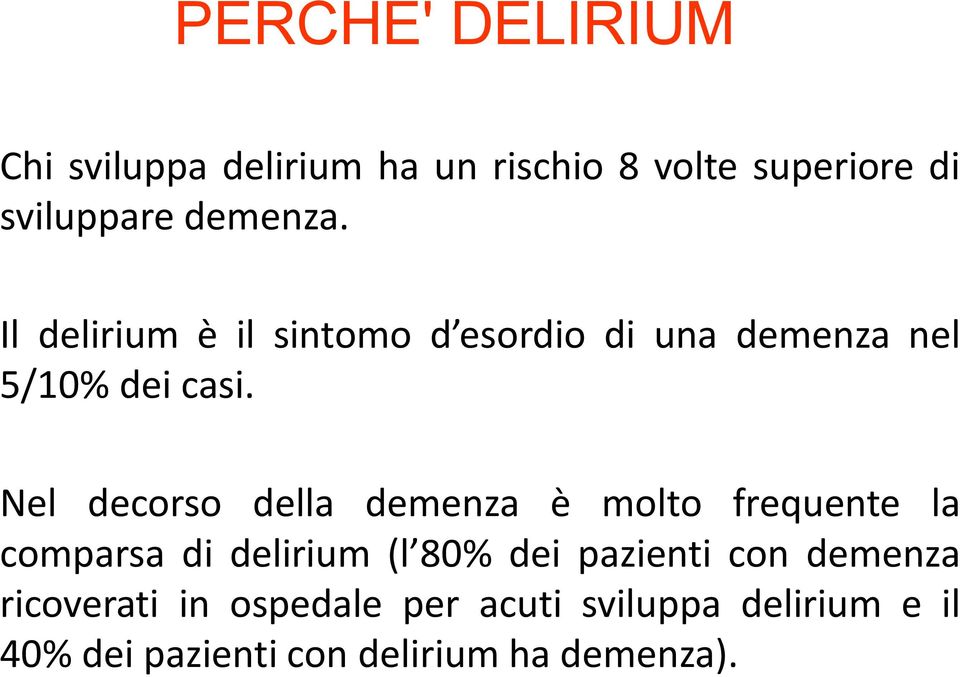 PERCHE' DELIRIUM

Chi sviluppa delirium ha un rischio 8 volte superiore di sviluppare demenza.

Il delirium è il sintomo d’esordio di una demenza nel 5/10% dei casi.

Nel decorso della demenza è molto frequente la comparsa di delirium (l’80% dei pazienti con demenza ricoverati in ospedale per acuti sviluppa delirium e il 40% dei pazienti con delirium ha demenza).